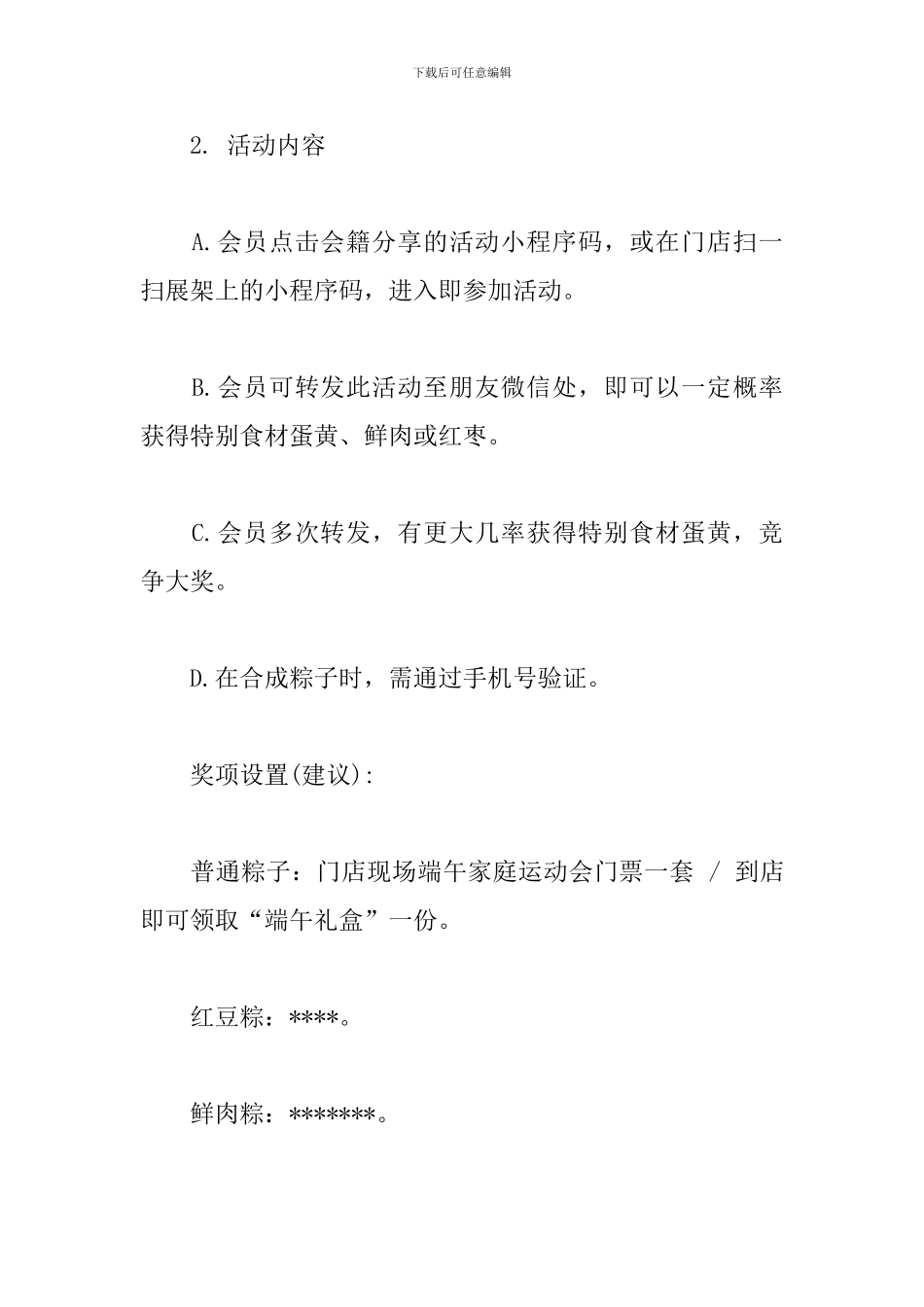 下载后可任意编辑

2. 活动内容

A.会员点击会籍分享的活动小程序码，或在门店扫一扫展架上的小程序码，进入即参加活动。

B.会员可转发此活动至朋友微信处，即可以一定概率获得特别食材蛋黄、鲜肉或红枣。

C.会员多次转发，有更大几率获得特别食材蛋黄，竞争大奖。

D.在合成粽子时，需通过手机号验证。

奖项设置(建议):

普通粽子：门店现场端午家庭运动会门票一套 / 到店即可领取“端午礼盒”一份。

红豆粽：****。

鲜肉粽：*******。